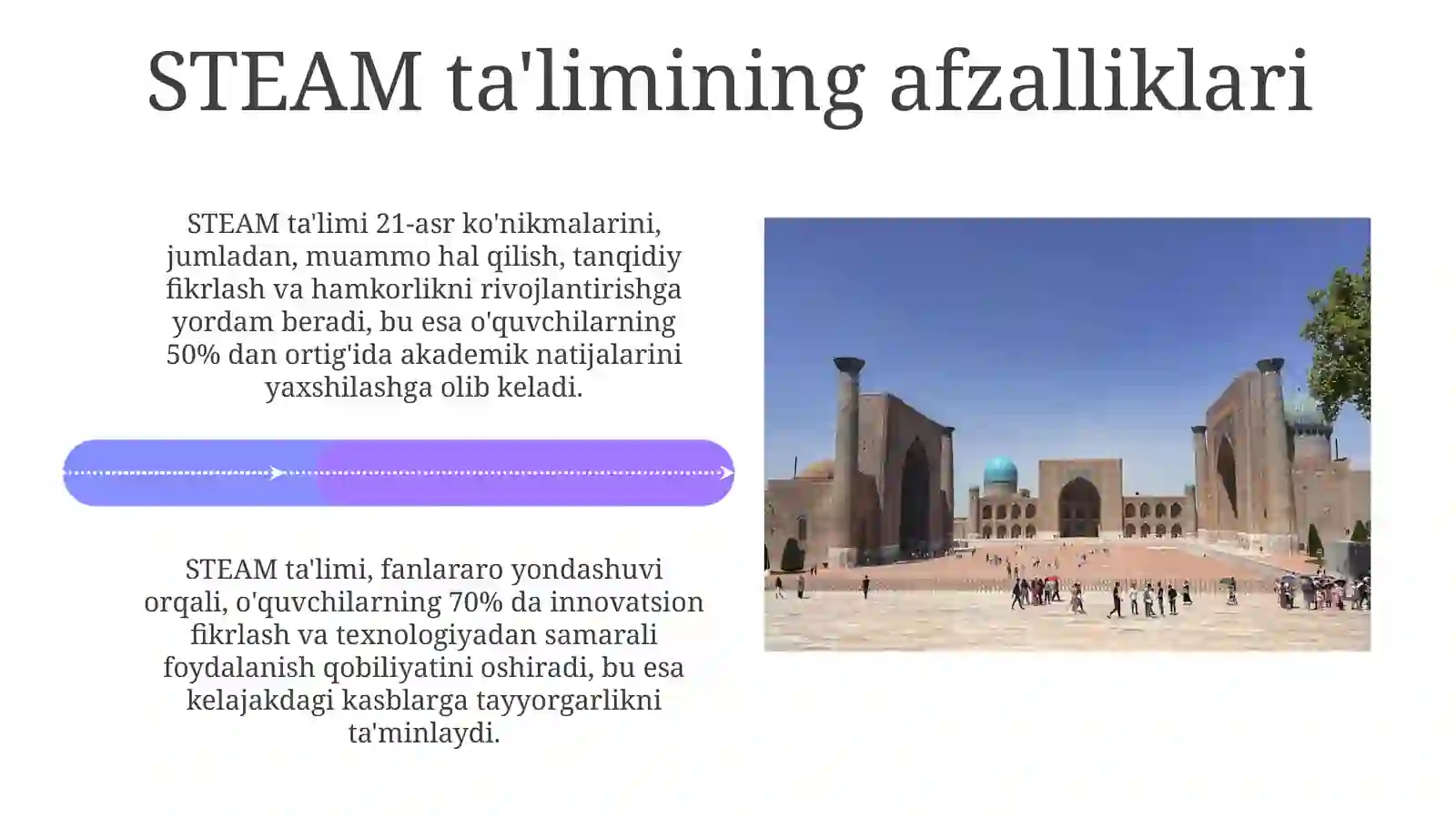 STEAM ta'limining afzalliklari

STEAM ta'limi 21-asr ko'nikmalarini, jumladan, muammo hal qilish, tanqidiy fikrlash va hamkorlikni rivojlantirishga yordam beradi, bu esa o'quvchilarning 50% dan ortig'ida akademik natijalarini yaxshilashga olib keladi.

STEAM ta'limi, fanlararo yondashuvi orqali, o'quvchilarning 70% da innovatsion fikrlash va texnologiyadan samarali foydalanish qobiliyatini oshiradi, bu esa kelajakdagi kasblarga tayyorgarlikni ta'minlaydi.